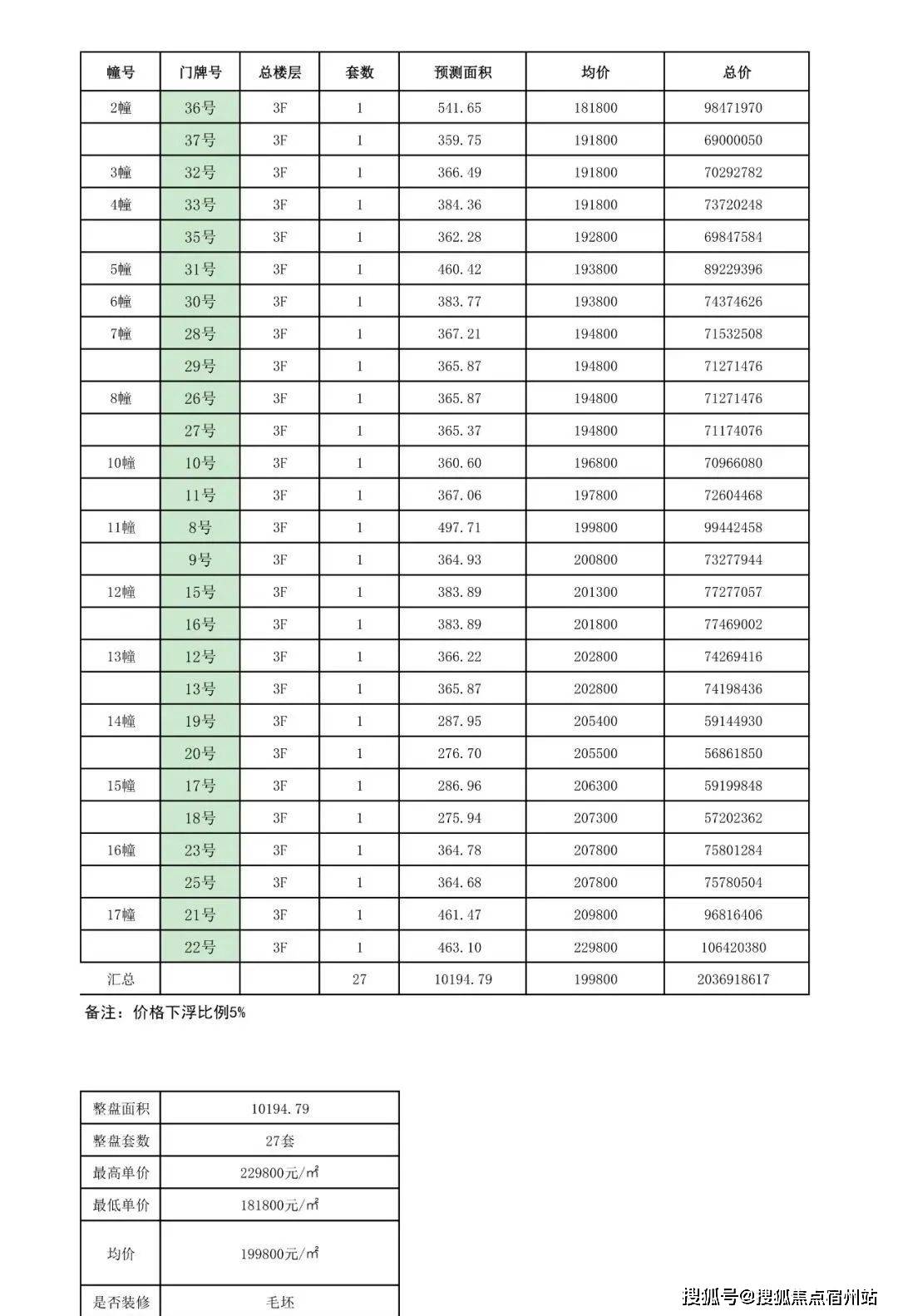 | 幢号 | 门牌号 | 总楼层 | 套数 | 预测面积 | 均价 | 总价 |
|---|---|---|---|---|---|---|
| 2幢 | 36号 | 3F | 1 | 541.65 | 181800 | 98471970 |
|  | 37号 | 3F | 1 | 359.75 | 191800 | 69000050 |
| 3幢 | 32号 | 3F | 1 | 366.49 | 191800 | 70292782 |
| 4幢 | 33号 | 3F | 1 | 384.36 | 191800 | 73720248 |
|  | 35号 | 3F | 1 | 362.28 | 192800 | 69847584 |
| 5幢 | 31号 | 3F | 1 | 460.42 | 193800 | 89229396 |
| 6幢 | 30号 | 3F | 1 | 383.77 | 193800 | 74374626 |
| 7幢 | 28号 | 3F | 1 | 367.21 | 194800 | 71532508 |
|  | 29号 | 3F | 1 | 365.87 | 194800 | 71271476 |
| 8幢 | 26号 | 3F | 1 | 365.87 | 194800 | 71271476 |
|  | 27号 | 3F | 1 | 365.37 | 194800 | 71174076 |
| 10幢 | 10号 | 3F | 1 | 360.60 | 196800 | 70966080 |
|  | 11号 | 3F | 1 | 367.06 | 197800 | 72604468 |
| 11幢 | 8号 | 3F | 1 | 497.71 | 199800 | 99442458 |
|  | 9号 | 3F | 1 | 364.93 | 200800 | 73277944 |
| 12幢 | 15号 | 3F | 1 | 383.89 | 201300 | 77277057 |
|  | 16号 | 3F | 1 | 383.89 | 201800 | 77469002 |
| 13幢 | 12号 | 3F | 1 | 366.22 | 202800 | 74269416 |
|  | 13号 | 3F | 1 | 365.87 | 202800 | 74198436 |
| 14幢 | 19号 | 3F | 1 | 287.95 | 205400 | 59144930 |
|  | 20号 | 3F | 1 | 276.70 | 205500 | 56861850 |
| 15幢 | 17号 | 3F | 1 | 286.96 | 206300 | 59199848 |
|  | 18号 | 3F | 1 | 275.94 | 207300 | 57202362 |
| 16幢 | 23号 | 3F | 1 | 364.78 | 207800 | 75801284 |
|  | 25号 | 3F | 1 | 364.68 | 207800 | 75780504 |
| 17幢 | 21号 | 3F | 1 | 461.47 | 209800 | 96816406 |
|  | 22号 | 3F | 1 | 463.10 | 229800 | 106420380 |
| 汇总 |  |  | 27 | 10194.79 | 199800 | 2036918617 |

备注：价格下浮比例5%

| 整盘面积 | 10194.79 |
|---|---|
| 整盘套数 | 27套 |
| 最高单价 | 229800元/㎡ |
| 最低单价 | 181800元/㎡ |
| 均价 | 199800元/㎡ |
| 是否装修 | 毛坯 |

搜狐号@搜狐焦点宿州站